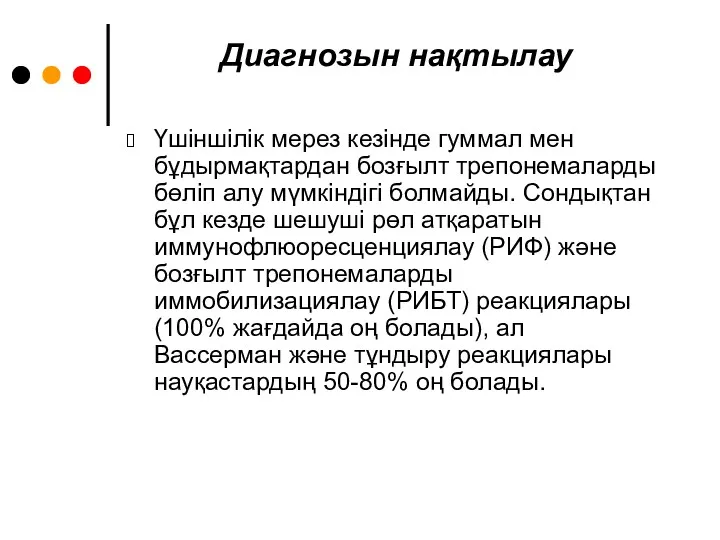 Диагнозын нақтылау

Үшіншілік мерез кезінде гуммал мен бұдырмақтардан бозғылт трепонемаларды бөліп алу мүмкіндігі болмайды. Сондықтан бұл кезде шешуші рөл атқаратын иммунофлюоресценциялау (РИФ) және бозғылт трепонемаларды иммобилизациялау (РИБТ) реакциялары (100% жағдайда оң болады), ал Вассерман және тұндыру реакциялары науқастардың 50-80% оң болады.